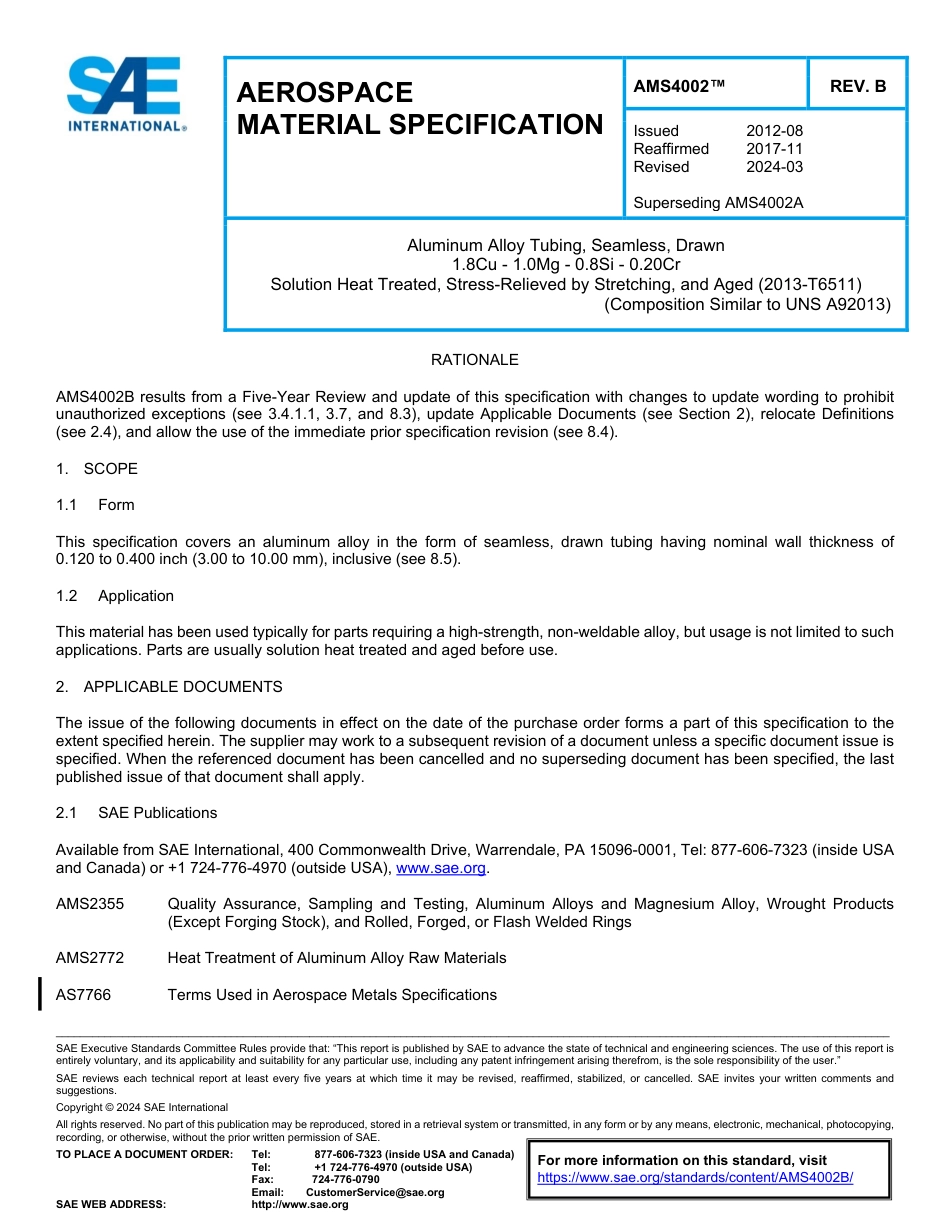 SAE INTERNATIONAL®

AEROSPACE MATERIAL SPECIFICATION

AMS4002™

REV. B

Issued 2012-08
Reaffirmed 2017-11
Revised 2024-03

Superseding AMS4002A

Aluminum Alloy Tubing, Seamless, Drawn
1.8Cu - 1.0Mg - 0.8Si - 0.20Cr
Solution Heat Treated, Stress-Relieved by Stretching, and Aged (2013-T6511)
(Composition Similar to UNS A92013)

RATIONALE

AMS4002B results from a Five-Year Review and update of this specification with changes to update wording to prohibit unauthorized exceptions (see 3.4.1.1, 3.7, and 8.3), update Applicable Documents (see Section 2), relocate Definitions (see 2.4), and allow the use of the immediate prior specification revision (see 8.4).

1. SCOPE

1.1 Form

This specification covers an aluminum alloy in the form of seamless, drawn tubing having nominal wall thickness of 0.120 to 0.400 inch (3.00 to 10.00 mm), inclusive (see 8.5).

1.2 Application

This material has been used typically for parts requiring a high-strength, non-weldable alloy, but usage is not limited to such applications. Parts are usually solution heat treated and aged before use.

2. APPLICABLE DOCUMENTS

The issue of the following documents in effect on the date of the purchase order forms a part of this specification to the extent specified herein. The supplier may work to a subsequent revision of a document unless a specific document issue is specified. When the referenced document has been cancelled and no superseding document has been specified, the last published issue of that document shall apply.

2.1 SAE Publications

Available from SAE International, 400 Commonwealth Drive, Warrendale, PA 15096-0001, Tel: 877-606-7323 (inside USA and Canada) or +1 724-776-4970 (outside USA), www.sae.org.

AMS2355 Quality Assurance, Sampling and Testing, Aluminum Alloys and Magnesium Alloy, Wrought Products (Except Forging Stock), and Rolled, Forged, or Flash Welded Rings

AMS2772 Heat Treatment of Aluminum Alloy Raw Materials

AS7766 Terms Used in Aerospace Metals Specifications

SAE Executive Standards Committee Rules provide that: "This report is published by SAE to advance the state of technical and engineering sciences. The use of this report is entirely voluntary, and its applicability and suitability for any particular use, including any patent infringement arising therefrom, is the sole responsibility of the user."

SAE reviews each technical report at least every five years at which time it may be revised, reaffirmed, stabilized, or cancelled. SAE invites your written comments and suggestions.

Copyright © 2024 SAE International

All rights reserved. No part of this publication may be reproduced, stored in a retrieval system or transmitted, in any form or by any means, electronic, mechanical, photocopying, recording, or otherwise, without the prior written permission of SAE.

TO PLACE A DOCUMENT ORDER: Tel: 877-606-7323 (inside USA and Canada)
Tel: +1 724-776-4970 (outside USA)
Fax: 724-776-0790
Email: CustomerService@sae.org
SAE WEB ADDRESS: http://www.sae.org

For more information on this standard, visit
https://www.sae.org/standards/content/AMS4002B/